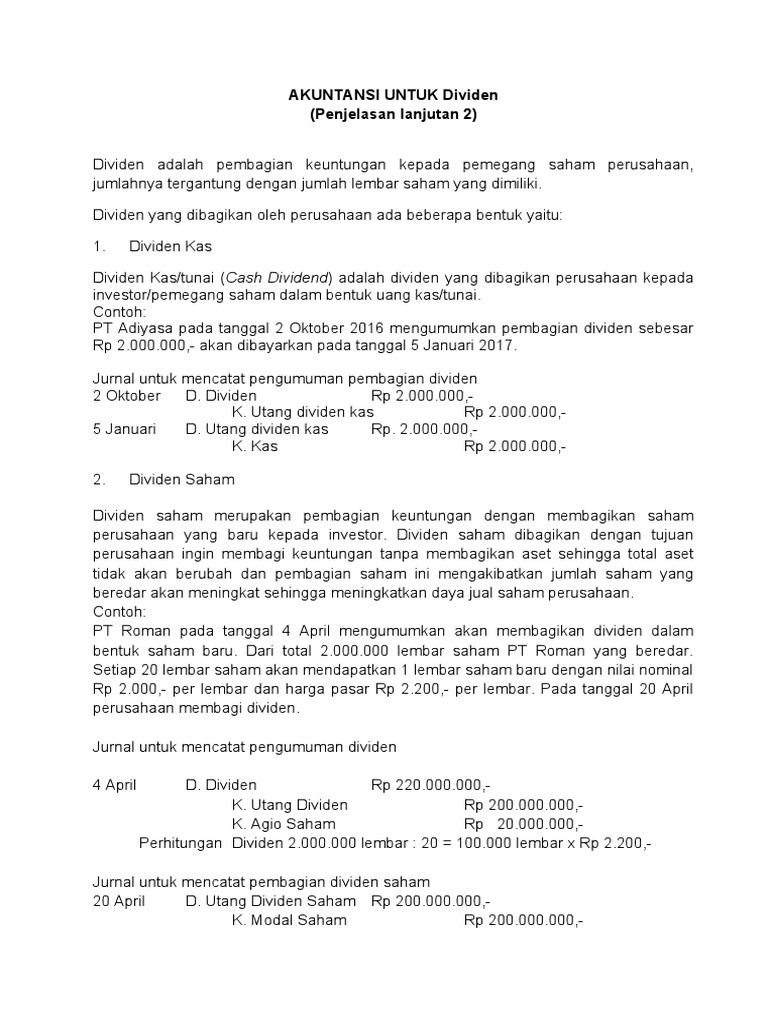 AKUNTANSI UNTUK Dividen
(Penjelasan lanjutan 2)

Dividen adalah pembagian keuntungan kepada pemegang saham perusahaan, jumlahnya tergantung dengan jumlah lembar saham yang dimiliki.

Dividen yang dibagikan oleh perusahaan ada beberapa bentuk yaitu:

1. Dividen Kas

Dividen Kas/tunai (Cash Dividend) adalah dividen yang dibagikan perusahaan kepada investor/pemegang saham dalam bentuk uang kas/tunai.
Contoh:
PT Adiyasa pada tanggal 2 Oktober 2016 mengumumkan pembagian dividen sebesar Rp 2.000.000,- akan dibayarkan pada tanggal 5 Januari 2017.

Jurnal untuk mencatat pengumuman pembagian dividen
2 Oktober D. Dividen Rp 2.000.000,-
K. Utang dividen kas Rp 2.000.000,-
5 Januari D. Utang dividen kas Rp. 2.000.000,-
K. Kas Rp 2.000.000,-

2. Dividen Saham

Dividen saham merupakan pembagian keuntungan dengan membagikan saham perusahaan yang baru kepada investor. Dividen saham dibagikan dengan tujuan perusahaan ingin membagi keuntungan tanpa membagikan aset sehingga total aset tidak akan berubah dan pembagian saham ini mengakibatkan jumlah saham yang beredar akan meningkat sehingga meningkatkan daya jual saham perusahaan.
Contoh:
PT Roman pada tanggal 4 April mengumumkan akan membagikan dividen dalam bentuk saham baru. Dari total 2.000.000 lembar saham PT Roman yang beredar. Setiap 20 lembar saham akan mendapatkan 1 lembar saham baru dengan nilai nominal Rp 2.000,- per lembar dan harga pasar Rp 2.200,- per lembar. Pada tanggal 20 April perusahaan membagi dividen.

Jurnal untuk mencatat pengumuman dividen

4 April D. Dividen Rp 220.000.000,-
K. Utang Dividen Rp 200.000.000,-
K. Agio Saham Rp 20.000.000,-
Perhitungan Dividen 2.000.000 lembar : 20 = 100.000 lembar x Rp 2.200,-

Jurnal untuk mencatat pembagian dividen saham
20 April D. Utang Dividen Saham Rp 200.000.000,-
K. Modal Saham Rp 200.000.000,-